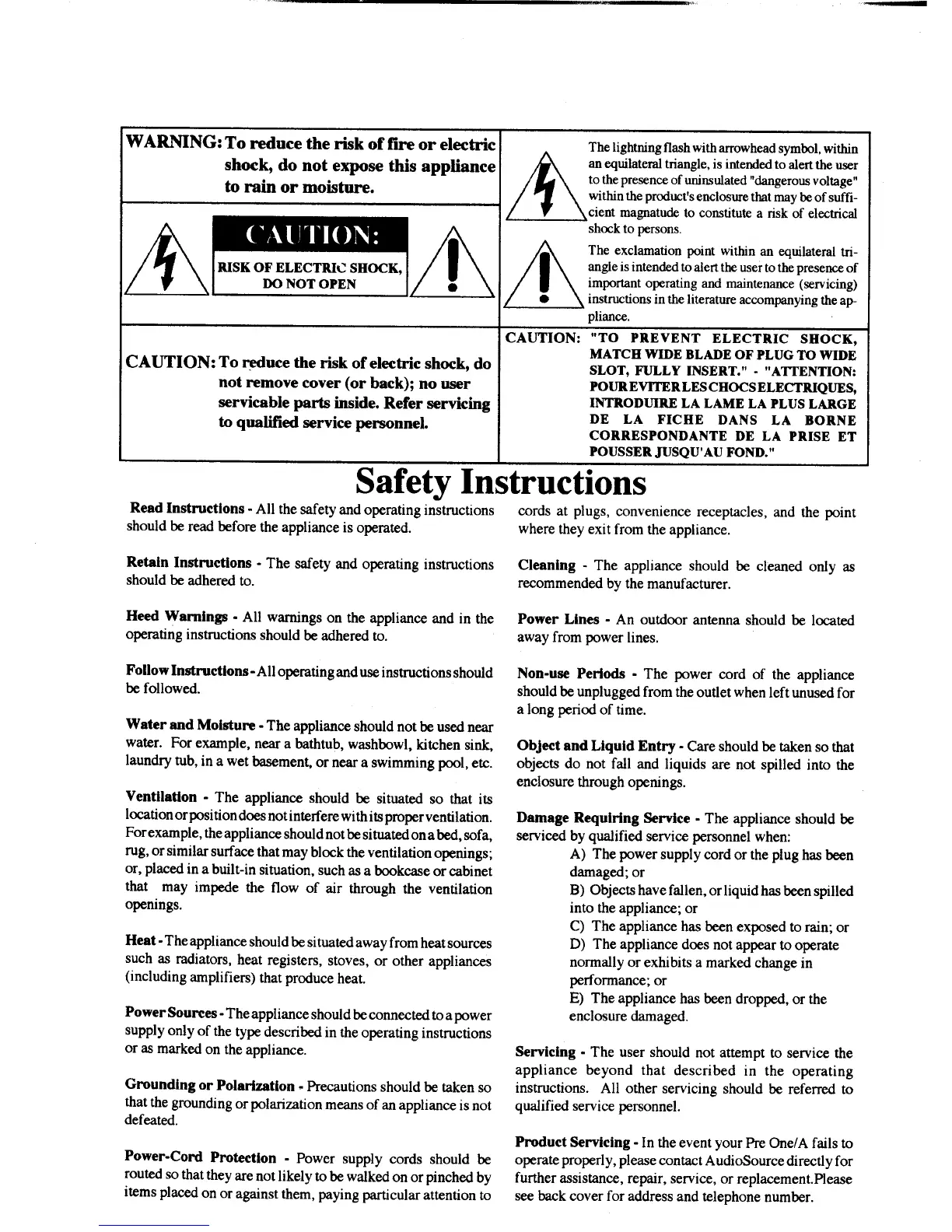 WARNING: To reduce the risk of fire or electric shock, do not expose this appliance to rain or moisture.

CAUTION:

RISK OF ELECTRIC SHOCK, DO NOT OPEN

CAUTION: To reduce the risk of electric shock, do not remove cover (or back); no user servicable parts inside. Refer servicing to qualified service personnel.

The lightning flash with arrowhead symbol, within an equilateral triangle, is intended to alert the user to the presence of uninsulated "dangerous voltage" within the product's enclosure that may be of sufficient magnatude to constitute a risk of electrical shock to persons.

The exclamation point within an equilateral triangle is intended to alert the user to the presence of important operating and maintenance (servicing) instructions in the literature accompanying the appliance.

CAUTION: "TO PREVENT ELECTRIC SHOCK, MATCH WIDE BLADE OF PLUG TO WIDE SLOT, FULLY INSERT." - "ATTENTION: POUR EVITER LES CHOCS ELECTRIQUES, INTRODUIRE LA LAME LA PLUS LARGE DE LA FICHE DANS LA BORNE CORRESPONDANTE DE LA PRISE ET POUSSER JUSQU'AU FOND."

Safety Instructions

Read Instructions - All the safety and operating instructions should be read before the appliance is operated.

Retain Instructions - The safety and operating instructions should be adhered to.

Heed Warnings - All warnings on the appliance and in the operating instructions should be adhered to.

Follow Instructions - All operating and use instructions should be followed.

Water and Moisture - The appliance should not be used near water. For example, near a bathtub, washbowl, kitchen sink, laundry tub, in a wet basement, or near a swimming pool, etc.

Ventilation - The appliance should be situated so that its location or position does not interfere with its proper ventilation. For example, the appliance should not be situated on a bed, sofa, rug, or similar surface that may block the ventilation openings; or, placed in a built-in situation, such as a bookcase or cabinet that may impede the flow of air through the ventilation openings.

Heat - The appliance should be situated away from heat sources such as radiators, heat registers, stoves, or other appliances (including amplifiers) that produce heat.

Power Sources - The appliance should be connected to a power supply only of the type described in the operating instructions or as marked on the appliance.

Grounding or Polarization - Precautions should be taken so that the grounding or polarization means of an appliance is not defeated.

Power-Cord Protection - Power supply cords should be routed so that they are not likely to be walked on or pinched by items placed on or against them, paying particular attention to cords at plugs, convenience receptacles, and the point where they exit from the appliance.

Cleaning - The appliance should be cleaned only as recommended by the manufacturer.

Power Lines - An outdoor antenna should be located away from power lines.

Non-use Periods - The power cord of the appliance should be unplugged from the outlet when left unused for a long period of time.

Object and Liquid Entry - Care should be taken so that objects do not fall and liquids are not spilled into the enclosure through openings.

Damage Requiring Service - The appliance should be serviced by qualified service personnel when:
A) The power supply cord or the plug has been damaged; or
B) Objects have fallen, or liquid has been spilled into the appliance; or
C) The appliance has been exposed to rain; or
D) The appliance does not appear to operate normally or exhibits a marked change in performance; or
E) The appliance has been dropped, or the enclosure damaged.

Servicing - The user should not attempt to service the appliance beyond that described in the operating instructions. All other servicing should be referred to qualified service personnel.

Product Servicing - In the event your Pre One/A fails to operate properly, please contact AudioSource directly for further assistance, repair, service, or replacement.Please see back cover for address and telephone number.